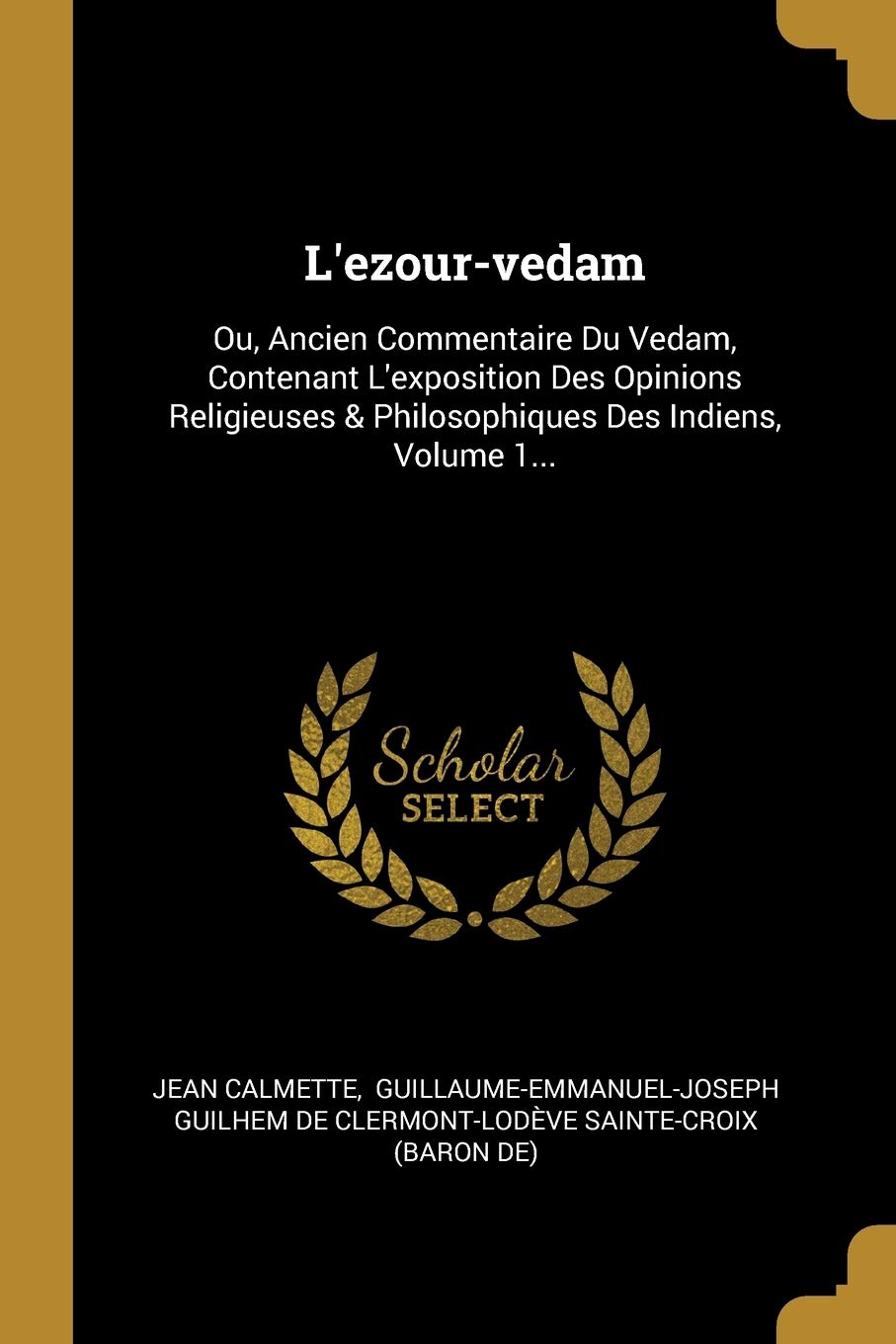 L'ezour-vedam

Ou, Ancien Commentaire Du Vedam, Contenant L'exposition Des Opinions Religieuses & Philosophiques Des Indiens, Volume 1...

Scholar SELECT

JEAN CALMETTE, GUILLAUME-EMMANUEL-JOSEPH GUILHEM DE CLERMONT-LODÈVE SAINTE-CROIX (BARON DE)